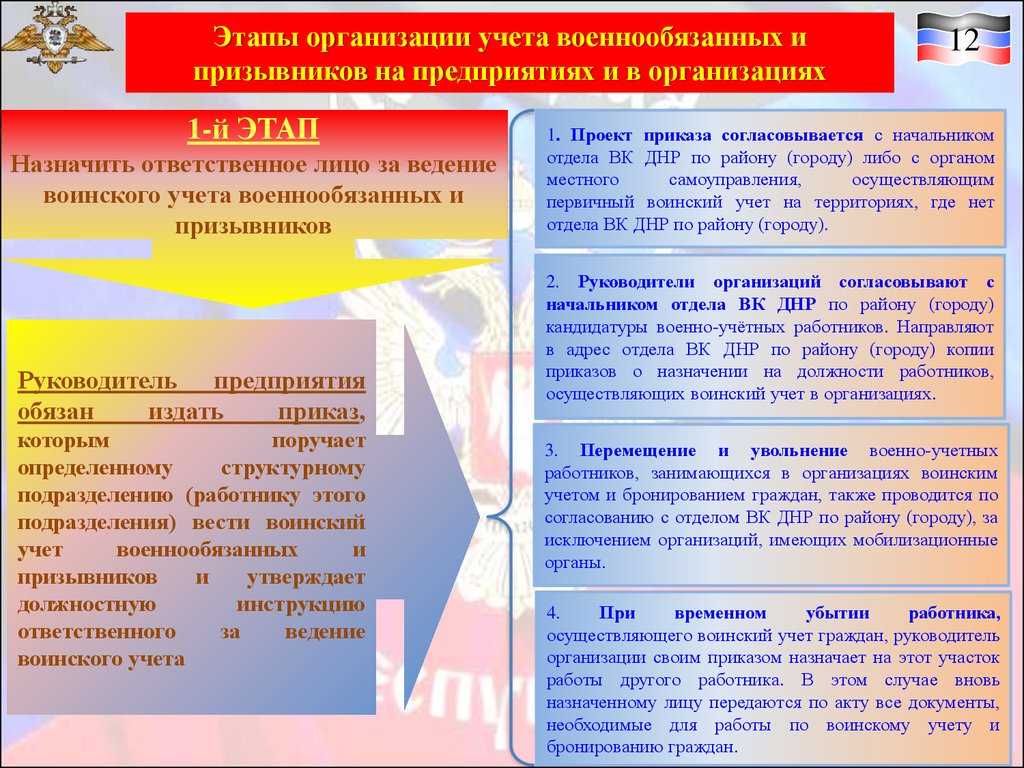 Этапы организации учета военнообязанных и призывников на предприятиях и в организациях

12

1-й ЭТАП
Назначить ответственное лицо за ведение воинского учета военнообязанных и призывников

Руководитель предприятия обязан издать приказ, которым поручает определенному структурному подразделению (работнику этого подразделения) вести воинский учет военнообязанных и призывников и утверждает должностную инструкцию ответственного за ведение воинского учета

1. Проект приказа согласовывается с начальником отдела ВК ДНР по району (городу) либо с органом местного самоуправления, осуществляющим первичный воинский учет на территориях, где нет отдела ВК ДНР по району (городу).

2. Руководители организаций согласовывают с начальником отдела ВК ДНР по району (городу) кандидатуры военно-учётных работников. Направляют в адрес отдела ВК ДНР по району (городу) копии приказов о назначении на должности работников, осуществляющих воинский учет в организациях.

3. Перемещение и увольнение военно-учетных работников, занимающихся в организациях воинским учетом и бронированием граждан, также проводится по согласованию с отделом ВК ДНР по району (городу), за исключением организаций, имеющих мобилизационные органы.

4. При временном убытии работника, осуществляющего воинский учет граждан, руководитель организации своим приказом назначает на этот участок работы другого работника. В этом случае вновь назначенному лицу передаются по акту все документы, необходимые для работы по воинскому учету и бронированию граждан.